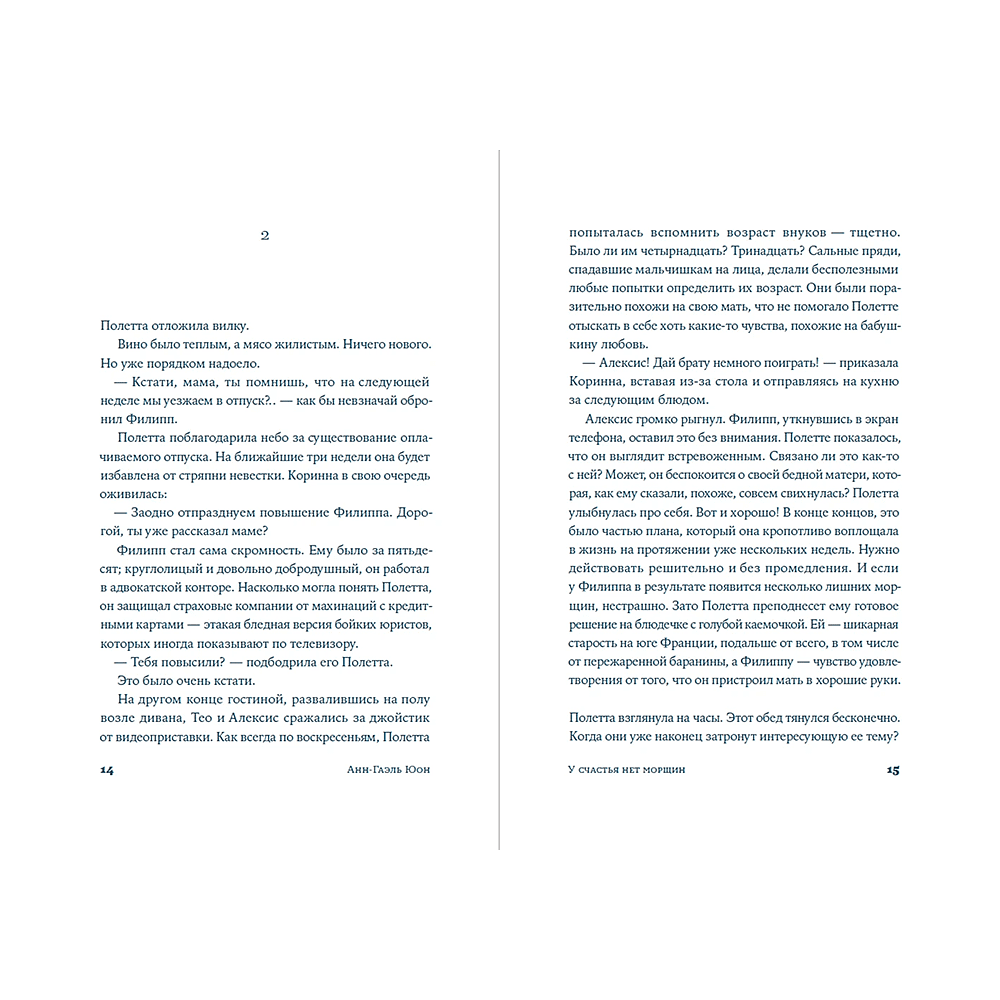 2

Полетта отложила вилку.

Вино было теплым, а мясо жилистым. Ничего нового. Но уже порядком надоело.

— Кстати, мама, ты помнишь, что на следующей неделе мы уезжаем в отпуск?.. — как бы невзначай обронил Филипп.

Полетта поблагодарила небо за существование оплачиваемого отпуска. На ближайшие три недели она будет избавлена от стряпни невестки. Коринна в свою очередь оживилась:

— Заодно отпразднуем повышение Филиппа. Дорогой, ты уже рассказал маме?

Филипп стал сама скромность. Ему было за пятьдесят; круглолицый и довольно добродушный, он работал в адвокатской конторе. Насколько могла понять Полетта, он защищал страховые компании от махинаций с кредитными картами — этакая бледная версия бойких юристов, которых иногда показывают по телевизору.

— Тебя повысили? — подбодрила его Полетта.

Это было очень кстати.

На другом конце гостиной, развалившись на полу возле дивана, Тео и Алексис сражались за джойстик от видеоприставки. Как всегда по воскресеньям, Полетта

14 Анн-Гаэль Юон

попыталась вспомнить возраст внуков — тщетно. Было ли им четырнадцать? Тринадцать? Сальные пряди, спадавшие мальчишкам на лица, делали бесполезными любые попытки определить их возраст. Они были поразительно похожи на свою мать, что не помогало Полетте отыскать в себе хоть какие-то чувства, похожие на бабушкину любовь.

— Алексис! Дай брату немного поиграть! — приказала Коринна, вставая из-за стола и отправляясь на кухню за следующим блюдом.

Алексис громко рыгнул. Филипп, уткнувшись в экран телефона, оставил это без внимания. Полетте показалось, что он выглядит встревоженным. Связано ли это как-то с ней? Может, он беспокоится о своей бедной матери, которая, как ему сказали, похоже, совсем свихнулась? Полетта улыбнулась про себя. Вот и хорошо! В конце концов, это было частью плана, который она кропотливо воплощала в жизнь на протяжении уже нескольких недель. Нужно действовать решительно и без промедления. И если у Филиппа в результате появится несколько лишних морщин, нестрашно. Зато Полетта преподнесет ему готовое решение на блюдечке с голубой каемочкой. Ей — шикарная старость на юге Франции, подальше от всего, в том числе от пережаренной баранины, а Филиппу — чувство удовлетворения от того, что он пристроил мать в хорошие руки.

Полетта взглянула на часы. Этот обед тянулся бесконечно. Когда они уже наконец затронут интересующую ее тему?

У счастья нет морщин 15